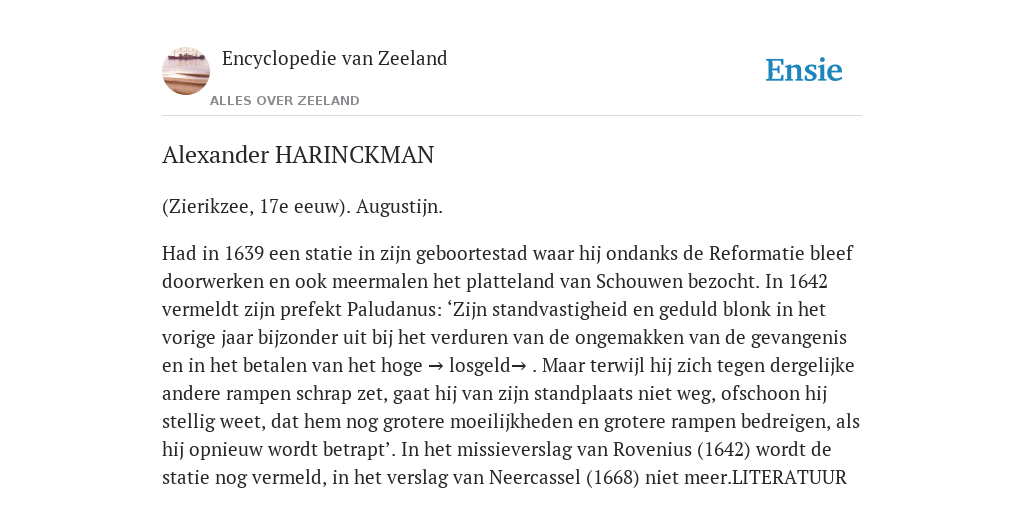 Encyclopedie van Zeeland

ALLES OVER ZEELAND

Ensie

Alexander HARINCKMAN

(Zierikzee, 17e eeuw). Augustijn.

Had in 1639 een statie in zijn geboortestad waar hij ondanks de Reformatie bleef doorwerken en ook meermalen het platteland van Schouwen bezocht. In 1642 vermeldt zijn prefekt Paludanus: ‘Zijn standvastigheid en geduld blonk in het vorige jaar bijzonder uit bij het verduren van de ongemakken van de gevangenis en in het betalen van het hoge → losgeld→ . Maar terwijl hij zich tegen dergelijke andere rampen schrap zet, gaat hij van zijn standplaats niet weg, ofschoon hij stellig weet, dat hem nog grotere moeilijkheden en grotere rampen bedreigen, als hij opnieuw wordt betrapt’. In het missieverslag van Rovenius (1642) wordt de statie nog vermeld, in het verslag van Neercassel (1668) niet meer.LITERATUUR